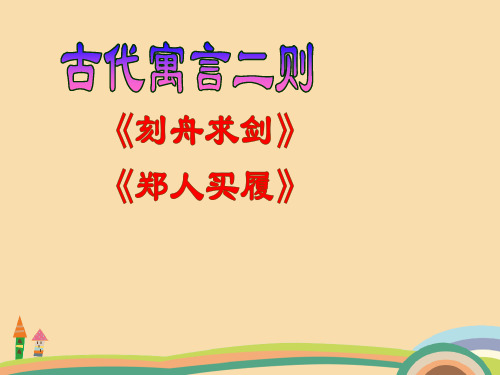 古代寓言二则

《刻舟求剑》

《郑人买履》